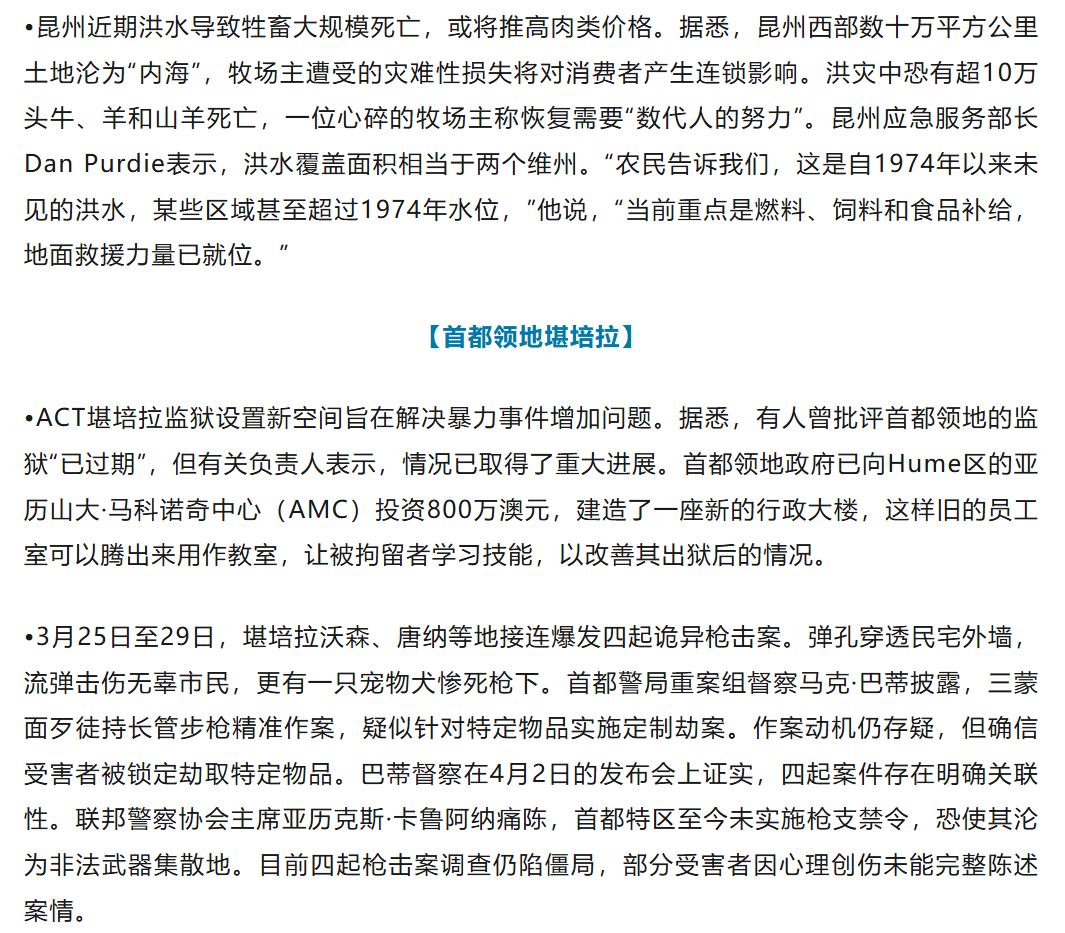 •昆州近期洪水导致牲畜大规模死亡，或将推高肉类价格。据悉，昆州西部数十万平方公里土地沦为“内海”，牧场主遭受的灾难性损失将对消费者产生连锁影响。洪灾中恐有超10万头牛、羊和山羊死亡，一位心碎的牧场主称恢复需要“数代人的努力”。昆州应急服务部长Dan Purdie表示，洪水覆盖面积相当于两个维州。“农民告诉我们，这是自1974年以来未见的洪水，某些区域甚至超过1974年水位，”他说，“当前重点是燃料、饲料和食品补给，地面救援力量已就位。”

【首都领地堪培拉】

•ACT堪培拉监狱设置新空间旨在解决暴力事件增加问题。据悉，有人曾批评首都领地的监狱“已过期”，但有关负责人表示，情况已取得了重大进展。首都领地政府已向Hume区的亚历山大·马科诺奇中心（AMC）投资800万澳元，建造了一座新的行政大楼，这样旧的员工室可以腾出来用作教室，让被拘留者学习技能，以改善其出狱后的情况。

•3月25日至29日，堪培拉沃森、唐纳等地接连爆发四起诡异枪击案。弹孔穿透民宅外墙，流弹击伤无辜市民，更有一只宠物犬惨死枪下。首都警局重案组督察马克·巴蒂披露，三蒙面歹徒持长管步枪精准作案，疑似针对特定物品实施定制劫案。作案动机仍存疑，但确信受害者被锁定劫取特定物品。巴蒂督察在4月2日的发布会上证实，四起案件存在明确关联性。联邦警察协会主席亚历克斯·卡鲁阿纳痛陈，首都特区至今未实施枪支禁令，恐使其沦为非法武器集散地。目前四起枪击案调查仍陷僵局，部分受害者因心理创伤未能完整陈述案情。